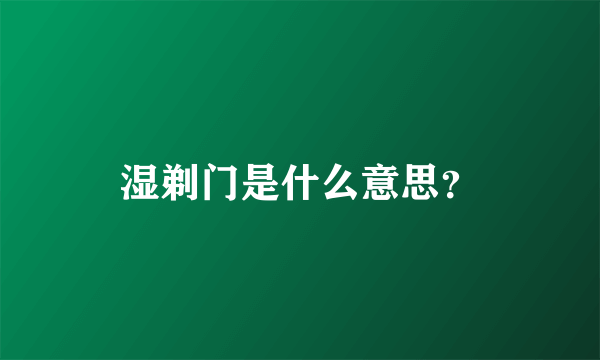 湿剃门是什么意思?